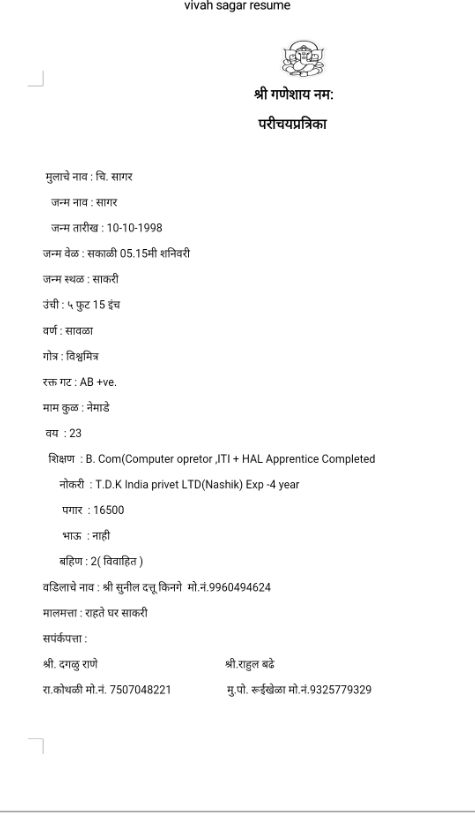 vivah sagar resume

श्री गणेशाय नम:

परीचयप्रत्रिका

मुलाचे नाव : चि. सागर

जन्म नाव : सागर

जन्म तारीख : 10-10-1998

जन्म वेळ : सकाळी 05.15मी शनिवरी

जन्म स्थळ : साकरी

उंची : ५ फुट 15 इंच

वर्ण : सावळा

गोत्र : विश्वमित्र

रक्त गट : AB +ve.

माम कुळ : नेमाडे

वय : 23

शिक्षण : B. Com(Computer opretor ,ITI + HAL Apprentice Completed

नोकरी : T.D.K India privet LTD(Nashik) Exp -4 year

पगार : 16500

भाऊ : नाही

बहिण : 2( विवाहित )

वडिलाचे नाव : श्री सुनील दत्तू किनगे मो.नं.9960494624

मालमत्ता : राहते घर साकरी

सपंर्कपत्ता :

श्री. दगलु राणे

रा.कोथळी मो.नं. 7507048221

श्री.राहुल बढे

मु.पो. रूईखेळा मो.नं.9325779329